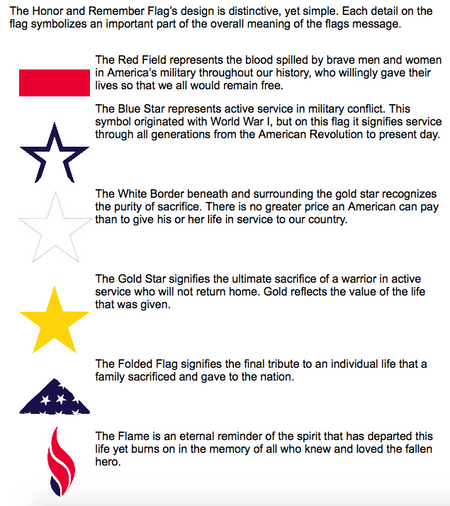 The Honor and Remember Flag's design is distinctive, yet simple. Each detail on the flag symbolizes an important part of the overall meaning of the flags message.

The Red Field represents the blood spilled by brave men and women in America's military throughout our history, who willingly gave their lives so that we all would remain free.

The Blue Star represents active service in military conflict. This symbol originated with World War I, but on this flag it signifies service through all generations from the American Revolution to present day.

The White Border beneath and surrounding the gold star recognizes the purity of sacrifice. There is no greater price an American can pay than to give his or her life in service to our country.

The Gold Star signifies the ultimate sacrifice of a warrior in active service who will not return home. Gold reflects the value of the life that was given.

The Folded Flag signifies the final tribute to an individual life that a family sacrificed and gave to the nation.

The Flame is an eternal reminder of the spirit that has departed this life yet burns on in the memory of all who knew and loved the fallen hero.